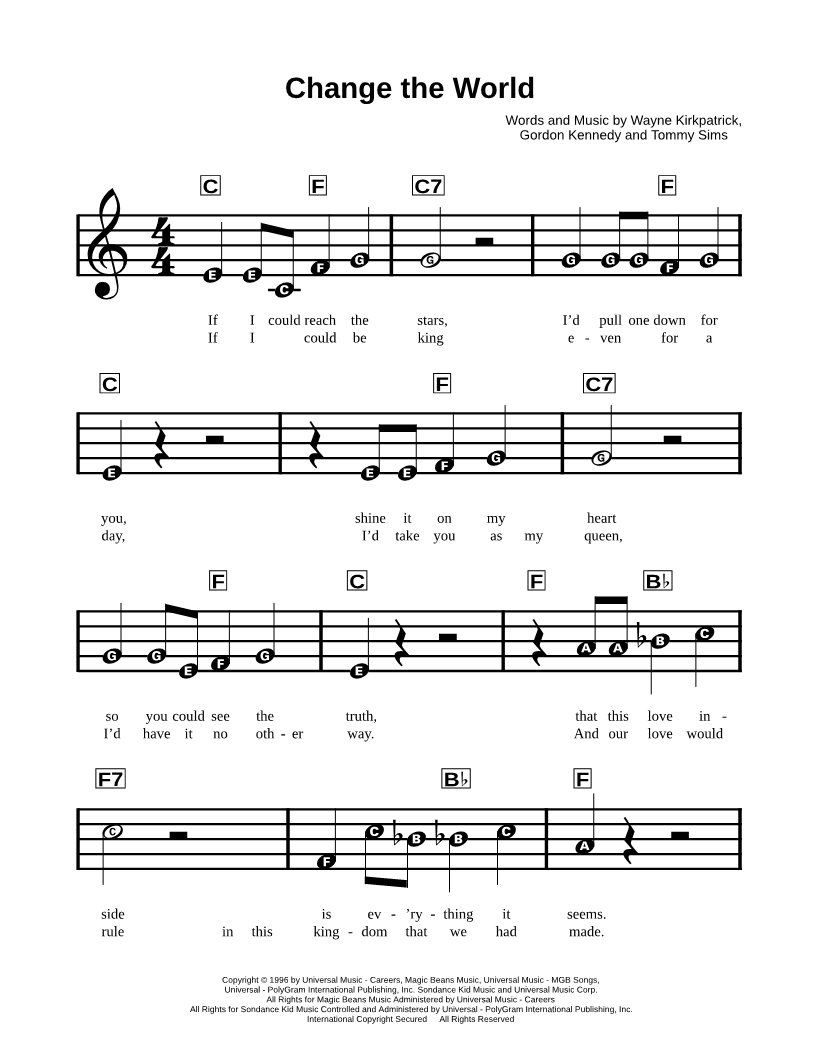 Change the World

Words and Music by Wayne Kirkpatrick, Gordon Kennedy and Tommy Sims

C F C7 F

E E C F G G G G G F G

If I could reach the stars, I'd pull one down for
If I could be king e - ven for a

C F C7

E E E F G G

you, shine it on my heart
day, I'd take you as my queen,

F C F B♭

G G E F G E A A B C

so you could see the truth, that this love in -
I'd have it no oth - er way. And our love would

F7 B♭ F

C F C B B C A

side is ev - 'ry - thing it seems.
rule in this king - dom that we had made.

Copyright © 1996 by Universal Music - Careers, Magic Beans Music, Universal Music - MGB Songs, Universal - PolyGram International Publishing, Inc. Sondance Kid Music and Universal Music Corp.
All Rights for Magic Beans Music Administered by Universal Music - Careers
All Rights for Sondance Kid Music Controlled and Administered by Universal - PolyGram International Publishing, Inc.
International Copyright Secured All Rights Reserved